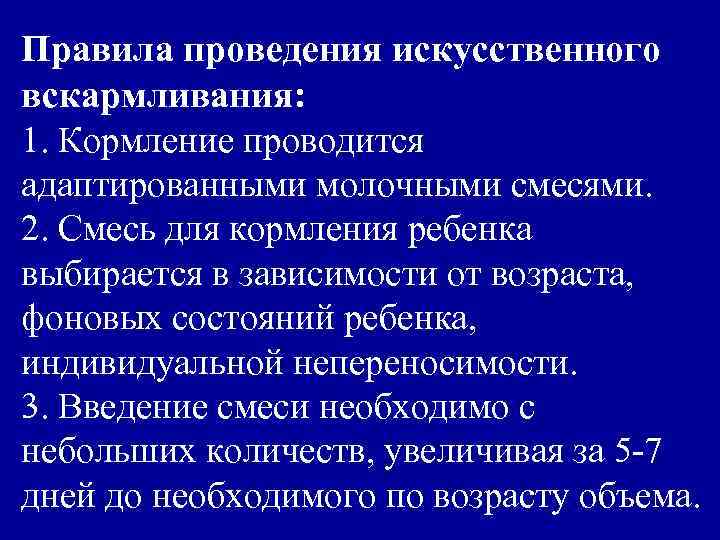 Правила проведения искусственного вскармливания:
1. Кормление проводится адаптированными молочными смесями.
2. Смесь для кормления ребенка выбирается в зависимости от возраста, фоновых состояний ребенка, индивидуальной непереносимости.
3. Введение смеси необходимо с небольших количеств, увеличивая за 5-7 дней до необходимого по возрасту объема.